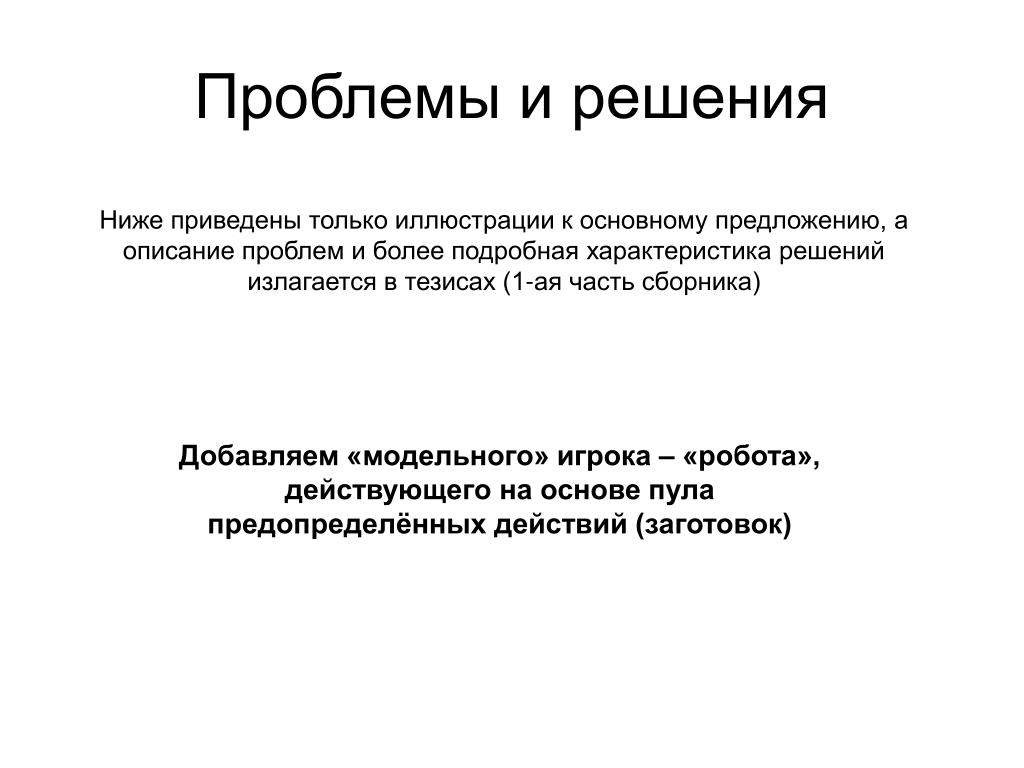 Проблемы и решения

Ниже приведены только иллюстрации к основному предложению, а описание проблем и более подробная характеристика решений излагается в тезисах (1-ая часть сборника)

Добавляем «модельного» игрока – «робота», действующего на основе пула предопределённых действий (заготовок)